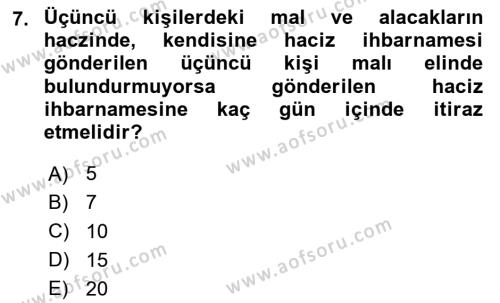 7. Üçüncü kişilerdeki mal ve alacakların haczinde, kendisine haciz ihbarnamesi gönderilen üçüncü kişi malı elinde bulundurmuyorsa gönderilen haciz ihbarnamesine kaç gün içinde itiraz etmelidir?

A) 5
B) 7
C) 10
D) 15
E) 20

www.aofsoru.com